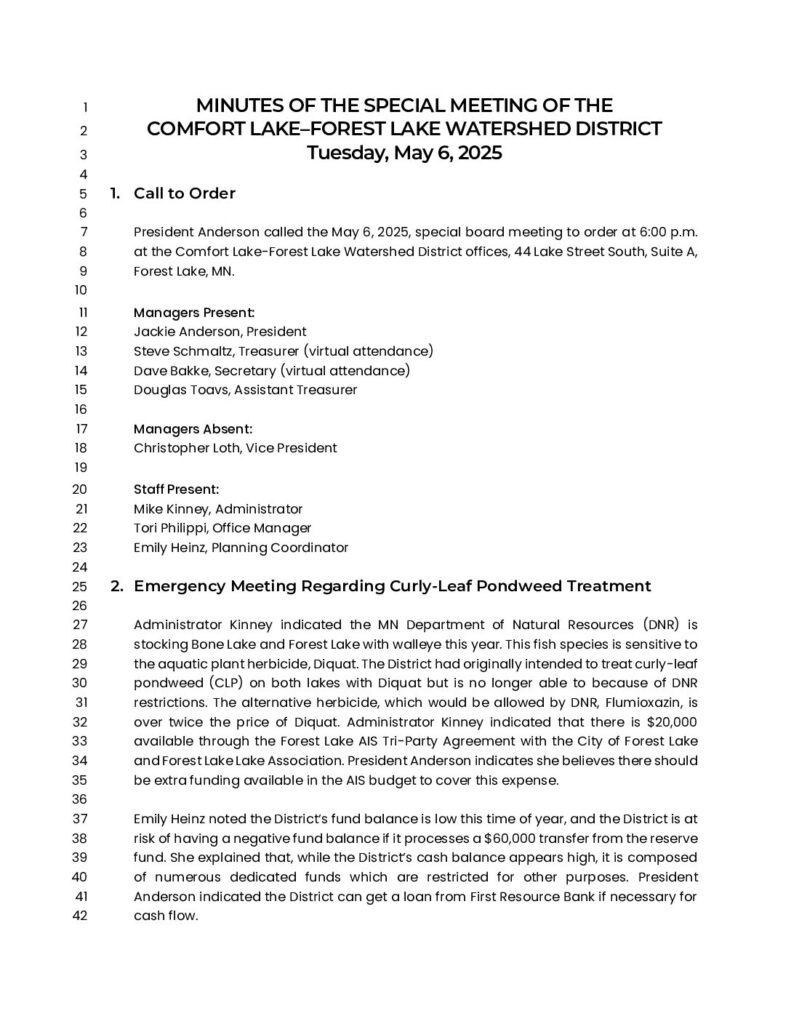 1 MINUTES OF THE SPECIAL MEETING OF THE
2 COMFORT LAKE–FOREST LAKE WATERSHED DISTRICT
3 Tuesday, May 6, 2025
4
5 1. Call to Order
6
7 President Anderson called the May 6, 2025, special board meeting to order at 6:00 p.m.
8 at the Comfort Lake-Forest Lake Watershed District offices, 44 Lake Street South, Suite A,
9 Forest Lake, MN.
10
11 Managers Present:
12 Jackie Anderson, President
13 Steve Schmaltz, Treasurer (virtual attendance)
14 Dave Bakke, Secretary (virtual attendance)
15 Douglas Toavs, Assistant Treasurer
16
17 Managers Absent:
18 Christopher Loth, Vice President
19
20 Staff Present:
21 Mike Kinney, Administrator
22 Tori Philippi, Office Manager
23 Emily Heinz, Planning Coordinator
24
25 2. Emergency Meeting Regarding Curly-Leaf Pondweed Treatment
26
27 Administrator Kinney indicated the MN Department of Natural Resources (DNR) is
28 stocking Bone Lake and Forest Lake with walleye this year. This fish species is sensitive to
29 the aquatic plant herbicide, Diquat. The District had originally intended to treat curly-leaf
30 pondweed (CLP) on both lakes with Diquat but is no longer able to because of DNR
31 restrictions. The alternative herbicide, which would be allowed by DNR, Flumioxazin, is
32 over twice the price of Diquat. Administrator Kinney indicated that there is $20,000
33 available through the Forest Lake AIS Tri-Party Agreement with the City of Forest Lake
34 and Forest Lake Lake Association. President Anderson indicates she believes there should
35 be extra funding available in the AIS budget to cover this expense.
36
37 Emily Heinz noted the District's fund balance is low this time of year, and the District is at
38 risk of having a negative fund balance if it processes a $60,000 transfer from the reserve
39 fund. She explained that, while the District's cash balance appears high, it is composed
40 of numerous dedicated funds which are restricted for other purposes. President
41 Anderson indicated the District can get a loan from First Resource Bank if necessary for
42 cash flow.